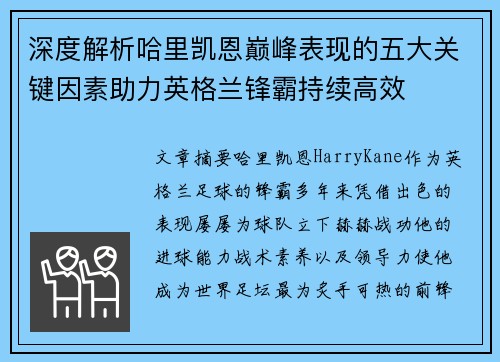 深度解析哈里凯恩巅峰表现的五大关键因素助力英格兰锋霸持续高效

文章摘要哈里凯恩HarryKane作为英格兰足球的锋霸多年来凭借出色的表现屡屡为球队立下赫赫战功他的进球能力战术素养以及领导力使他成为世界足坛最为炙手可热的前锋